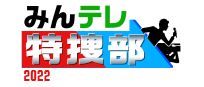 みんテレ
特捜部
2022